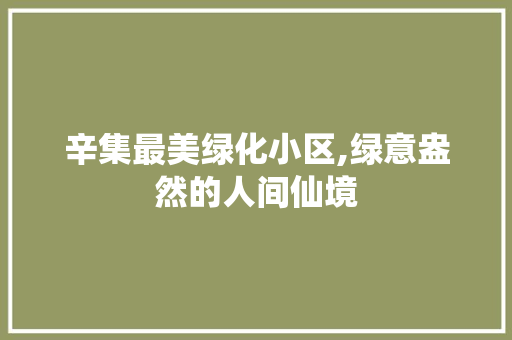 辛集最美绿化小区,绿意盎然的人间仙境